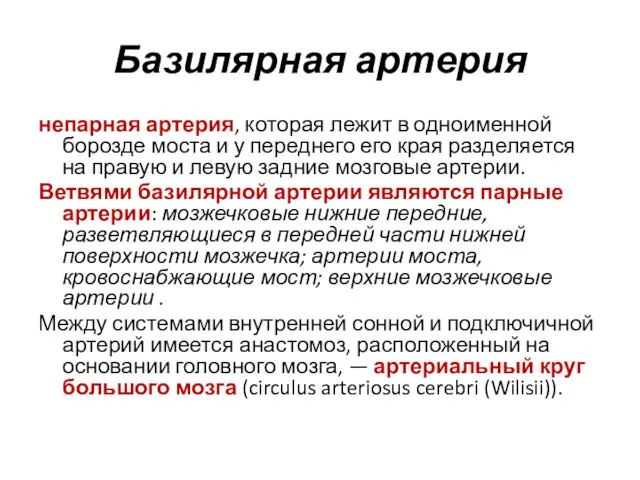 Базилярная артерия

непарная артерия, которая лежит в одноименной борозде моста и у переднего его края разделяется на правую и левую задние мозговые артерии.

Ветвями базилярной артерии являются парные артерии: мозжечковые нижние передние, разветвляющиеся в передней части нижней поверхности мозжечка; артерии моста, кровоснабжающие мост; верхние мозжечковые артерии .

Между системами внутренней сонной и подключичной артерий имеется анастомоз, расположенный на основании головного мозга, — артериальный круг большого мозга (circulus arteriosus cerebri (Wilisii)).